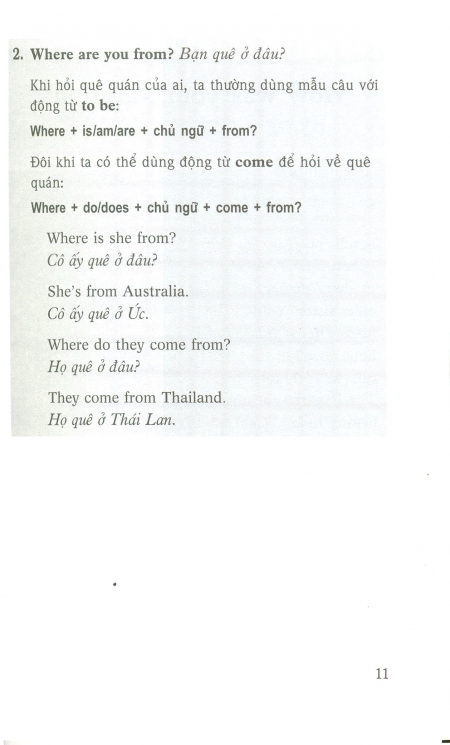 2. Where are you from? Bạn quê ở đâu?

Khi hỏi quê quán của ai, ta thường dùng mẫu câu với động từ to be:

Where + is/am/are + chủ ngữ + from?

Đôi khi ta có thể dùng động từ come để hỏi về quê quán:

Where + do/does + chủ ngữ + come + from?

Where is she from?
Cô ấy quê ở đâu?

She's from Australia.
Cô ấy quê ở Úc.

Where do they come from?
Họ quê ở đâu?

They come from Thailand.
Họ quê ở Thái Lan.

11